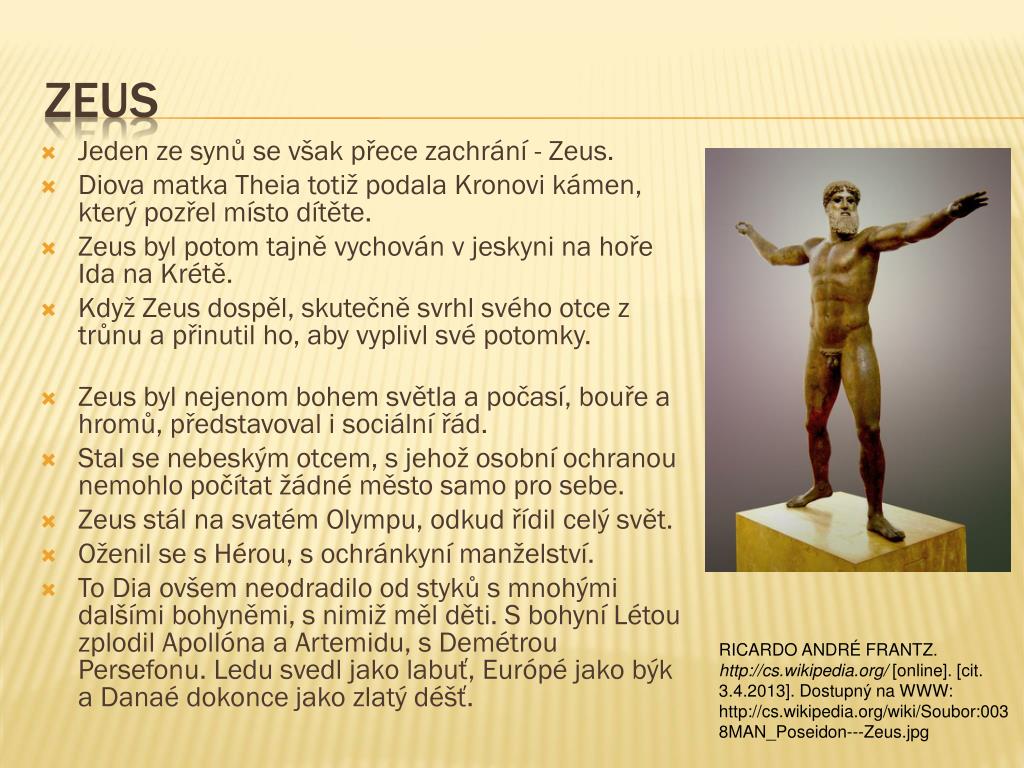 ZEUS

Jeden ze synů se však přece zachrání - Zeus.

Diova matka Theia totiž podala Kronovi kámen, který pozřel místo dítěte.

Zeus byl potom tajně vychován v jeskyni na hoře Ida na Krétě.

Když Zeus dospěl, skutečně svrhl svého otce z trůnu a přinutil ho, aby vyplivl své potomky.

Zeus byl nejenom bohem světla a počasí, bouře a hromů, představoval i sociální řád.

Stal se nebeským otcem, s jehož osobní ochranou nemohlo počítat žádné město samo pro sebe.

Zeus stál na svatém Olympu, odkud řídil celý svět.

Oženil se s Hérou, s ochránkyní manželství.

To Dia ovšem neodradilo od styků s mnohými dalšími bohyněmi, s nimiž měl děti. S bohyní Létou zplodil Apollóna a Artemidu, s Demétrou Persefonu. Ledu svedl jako labuť, Európé jako býk a Danaé dokonce jako zlatý déšť.

RICARDO ANDRÉ FRANTZ. http://cs.wikipedia.org/ [online]. [cit. 3.4.2013]. Dostupný na WWW: http://cs.wikipedia.org/wiki/Soubor:0038MAN_Poseidon---Zeus.jpg